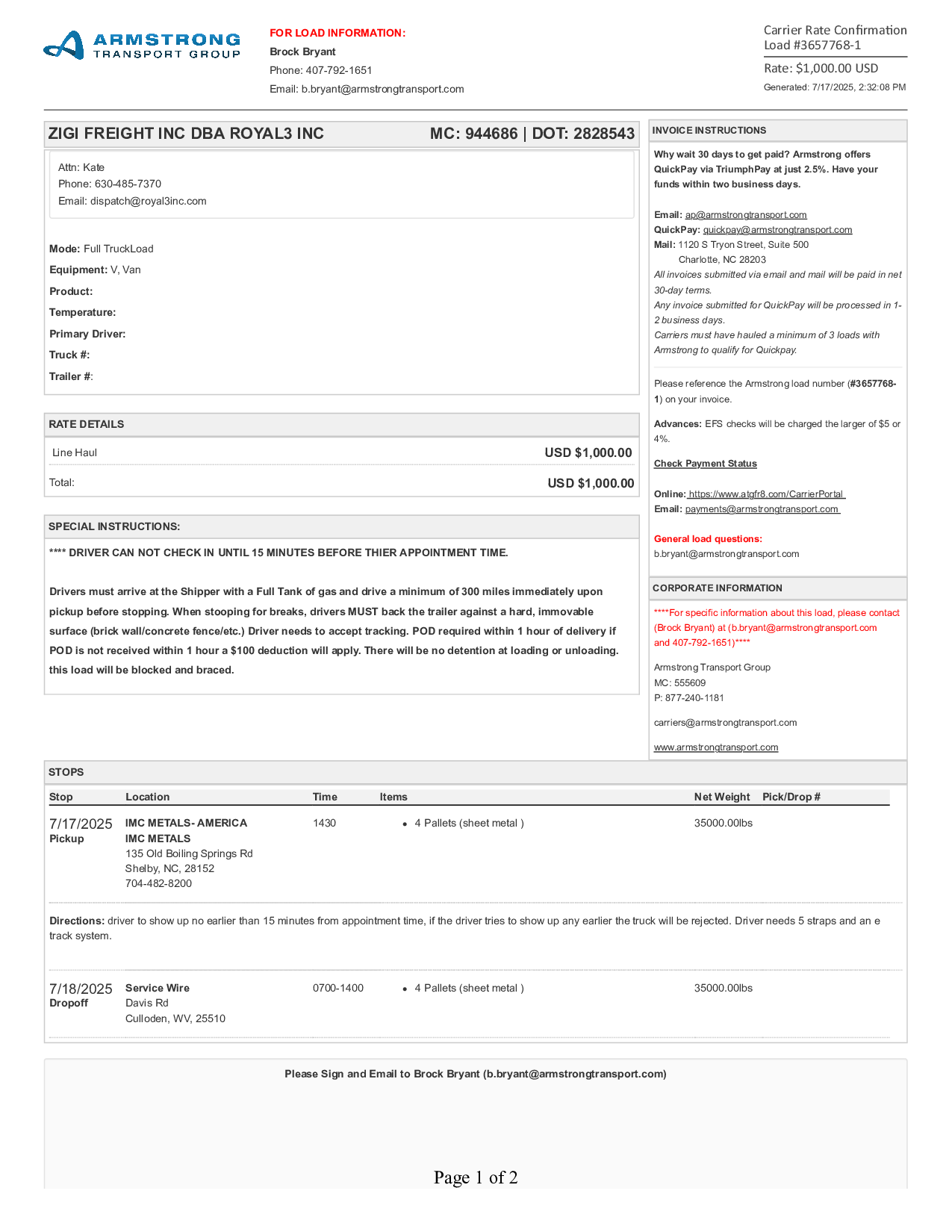 ARMSTRONG TRANSPORT GROUP

FOR LOAD INFORMATION:
Brock Bryant
Phone: 407-792-1651
Email: b.bryant@armstrongtransport.com

Carrier Rate Confirmation
Load #3657768-1
Rate: $1,000.00 USD
Generated: 7/17/2025, 2:32:08 PM

ZIGI FREIGHT INC DBA ROYAL3 INC MC: 944686 | DOT: 2828543

Attn: Kate
Phone: 630-485-7370
Email: dispatch@royal3inc.com

Mode: Full TruckLoad
Equipment: V, Van
Product:
Temperature:
Primary Driver:
Truck #:
Trailer #:

RATE DETAILS

| Line Haul | USD $1,000.00 |
|---|---|
| Total: | USD $1,000.00 |

SPECIAL INSTRUCTIONS:

**** DRIVER CAN NOT CHECK IN UNTIL 15 MINUTES BEFORE THIER APPOINTMENT TIME.

Drivers must arrive at the Shipper with a Full Tank of gas and drive a minimum of 300 miles immediately upon pickup before stopping. When stooping for breaks, drivers MUST back the trailer against a hard, immovable surface (brick wall/concrete fence/etc.) Driver needs to accept tracking. POD required within 1 hour of delivery if POD is not received within 1 hour a $100 deduction will apply. There will be no detention at loading or unloading. this load will be blocked and braced.

INVOICE INSTRUCTIONS

Why wait 30 days to get paid? Armstrong offers QuickPay via TriumphPay at just 2.5%. Have your funds within two business days.

Email: ap@armstrongtransport.com
QuickPay: quickpay@armstrongtransport.com
Mail: 1120 S Tryon Street, Suite 500
Charlotte, NC 28203
All invoices submitted via email and mail will be paid in net 30-day terms.
Any invoice submitted for QuickPay will be processed in 1-2 business days.
Carriers must have hauled a minimum of 3 loads with Armstrong to qualify for Quickpay.

Please reference the Armstrong load number (#3657768-1) on your invoice.

Advances: EFS checks will be charged the larger of $5 or 4%.

Check Payment Status

Online: https://www.atgfr8.com/CarrierPortal
Email: payments@armstrongtransport.com

General load questions:
b.bryant@armstrongtransport.com

CORPORATE INFORMATION

****For specific information about this load, please contact (Brock Bryant) at (b.bryant@armstrongtransport.com and 407-792-1651)****

Armstrong Transport Group
MC: 555609
P: 877-240-1181

carriers@armstrongtransport.com

www.armstrongtransport.com

STOPS

| Stop | Location | Time | Items | Net Weight | Pick/Drop # |
|---|---|---|---|---|---|
| 7/17/2025 Pickup | IMC METALS- AMERICA IMC METALS 135 Old Boiling Springs Rd Shelby, NC, 28152 704-482-8200 | 1430 | • 4 Pallets (sheet metal ) | 35000.00lbs | |

Directions: driver to show up no earlier than 15 minutes from appointment time, if the driver tries to show up any earlier the truck will be rejected. Driver needs 5 straps and an e track system.

| 7/18/2025 Dropoff | Service Wire Davis Rd Culloden, WV, 25510 | 0700-1400 | • 4 Pallets (sheet metal ) | 35000.00lbs | |
|---|---|---|---|---|---|

Please Sign and Email to Brock Bryant (b.bryant@armstrongtransport.com)

Page 1 of 2